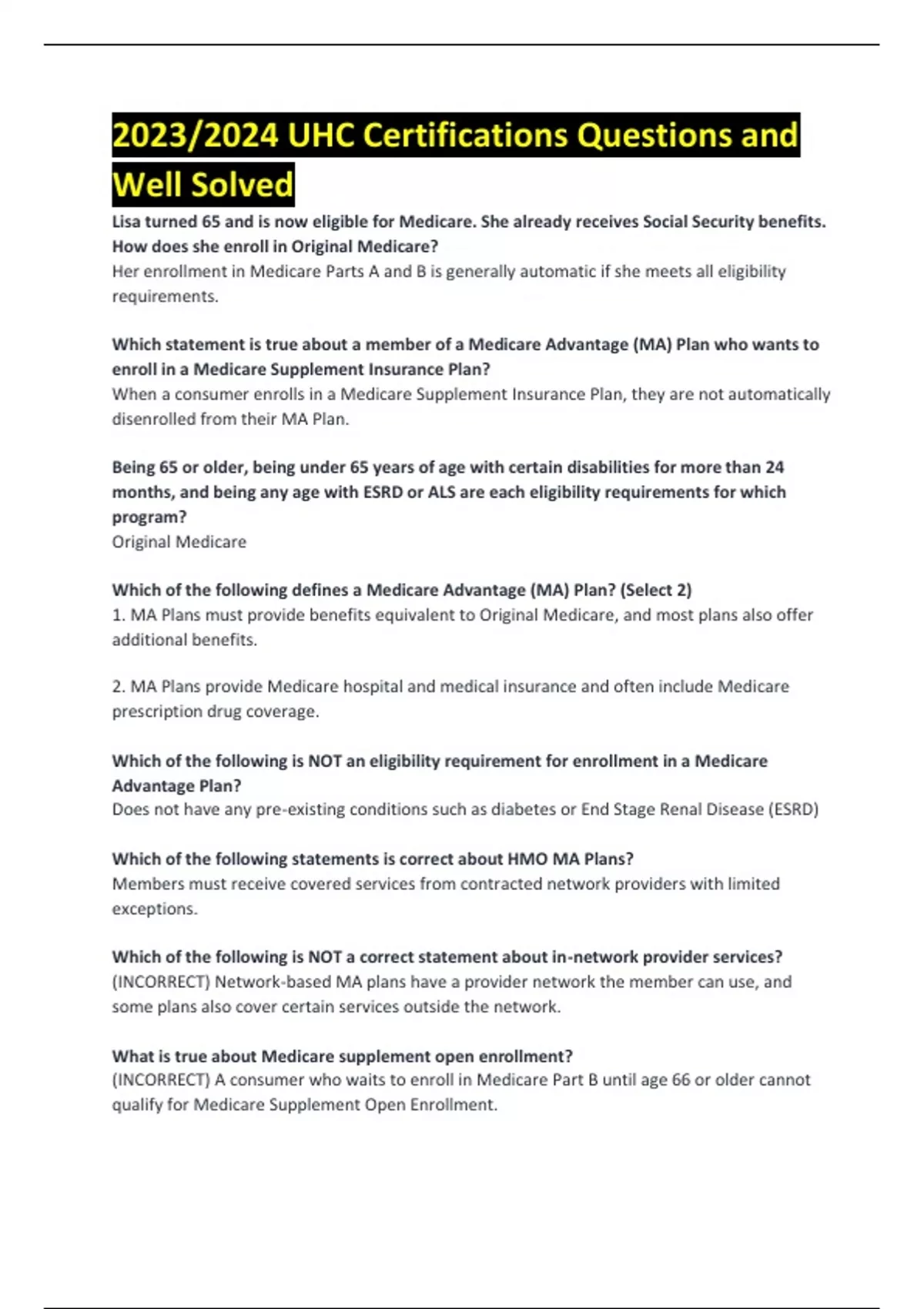 2023/2024 UHC Certifications Questions and Well Solved

Lisa turned 65 and is now eligible for Medicare. She already receives Social Security benefits. How does she enroll in Original Medicare?
Her enrollment in Medicare Parts A and B is generally automatic if she meets all eligibility requirements.

Which statement is true about a member of a Medicare Advantage (MA) Plan who wants to enroll in a Medicare Supplement Insurance Plan?
When a consumer enrolls in a Medicare Supplement Insurance Plan, they are not automatically disenrolled from their MA Plan.

Being 65 or older, being under 65 years of age with certain disabilities for more than 24 months, and being any age with ESRD or ALS are each eligibility requirements for which program?
Original Medicare

Which of the following defines a Medicare Advantage (MA) Plan? (Select 2)
1. MA Plans must provide benefits equivalent to Original Medicare, and most plans also offer additional benefits.

2. MA Plans provide Medicare hospital and medical insurance and often include Medicare prescription drug coverage.

Which of the following is NOT an eligibility requirement for enrollment in a Medicare Advantage Plan?
Does not have any pre-existing conditions such as diabetes or End Stage Renal Disease (ESRD)

Which of the following statements is correct about HMO MA Plans?
Members must receive covered services from contracted network providers with limited exceptions.

Which of the following is NOT a correct statement about in-network provider services?
(INCORRECT) Network-based MA plans have a provider network the member can use, and some plans also cover certain services outside the network.

What is true about Medicare supplement open enrollment?
(INCORRECT) A consumer who waits to enroll in Medicare Part B until age 66 or older cannot qualify for Medicare Supplement Open Enrollment.